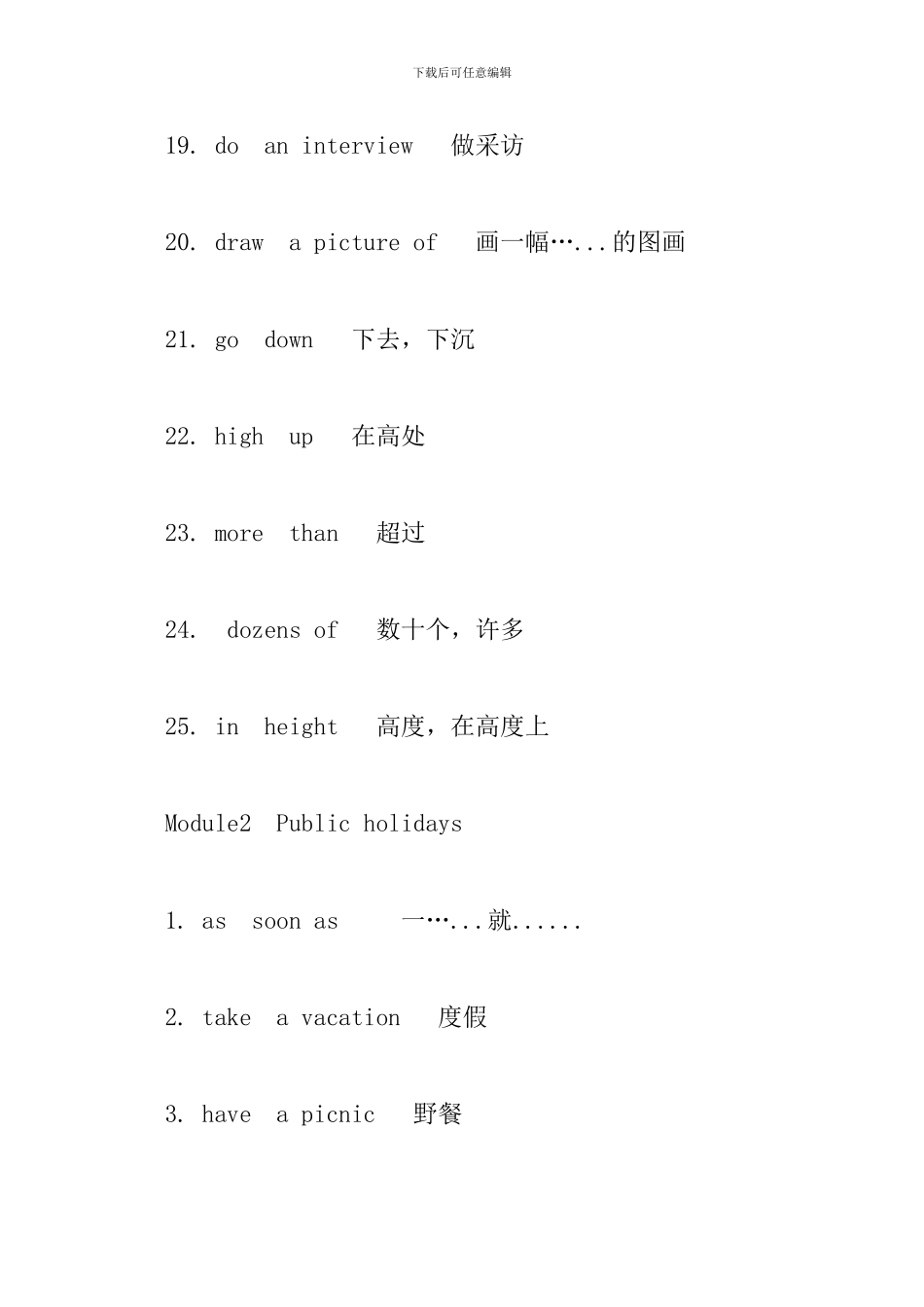 下载后可任意编辑

19. do an interview 做采访

20. draw a picture of 画一幅…...的图画

21. go down 下去，下沉

22. high up 在高处

23. more than 超过

24. dozens of 数十个，许多

25. in height 高度，在高度上

Module2 Public holidays

1. as soon as 一…...就......

2. take a vacation 度假

3. have a picnic 野餐